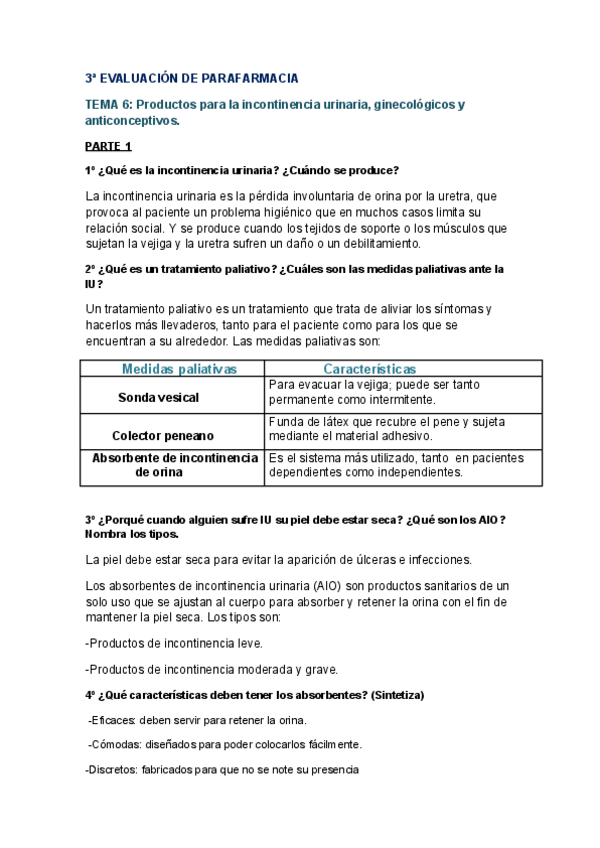 3ª EVALUACIÓN DE PARAFARMACIA

TEMA 6: Productos para la incontinencia urinaria, ginecológicos y anticonceptivos.

PARTE 1

1º ¿Qué es la incontinencia urinaria? ¿Cuándo se produce?

La incontinencia urinaria es la pérdida involuntaria de orina por la uretra, que provoca al paciente un problema higiénico que en muchos casos limita su relación social. Y se produce cuando los tejidos de soporte o los músculos que sujetan la vejiga y la uretra sufren un daño o un debilitamiento.

2º ¿Qué es un tratamiento paliativo? ¿Cuáles son las medidas paliativas ante la IU?

Un tratamiento paliativo es un tratamiento que trata de aliviar los síntomas y hacerlos más llevaderos, tanto para el paciente como para los que se encuentran a su alrededor. Las medidas paliativas son:

| Medidas paliativas | Características |
|---|---|
| Sonda vesical | Para evacuar la vejiga; puede ser tanto permanente como intermitente. |
| Colector peneano | Funda de látex que recubre el pene y sujeta mediante el material adhesivo. |
| Absorbente de incontinencia de orina | Es el sistema más utilizado, tanto en pacientes dependientes como independientes. |

3º ¿Porqué cuando alguien sufre IU su piel debe estar seca? ¿Qué son los AIO? Nombra los tipos.

La piel debe estar seca para evitar la aparición de úlceras e infecciones.

Los absorbentes de incontinencia urinaria (AIO) son productos sanitarios de un solo uso que se ajustan al cuerpo para absorber y retener la orina con el fin de mantener la piel seca. Los tipos son:

-Productos de incontinencia leve.

-Productos de incontinencia moderada y grave.

4º ¿Qué características deben tener los absorbentes? (Sintetiza)

-Eficaces: deben servir para retener la orina.

-Cómodas: diseñados para poder colocarlos fácilmente.

-Discretos: fabricados para que no se note su presencia